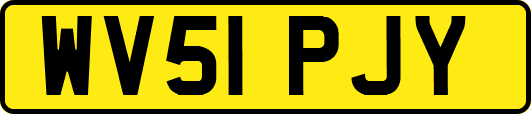 WV51 PJY